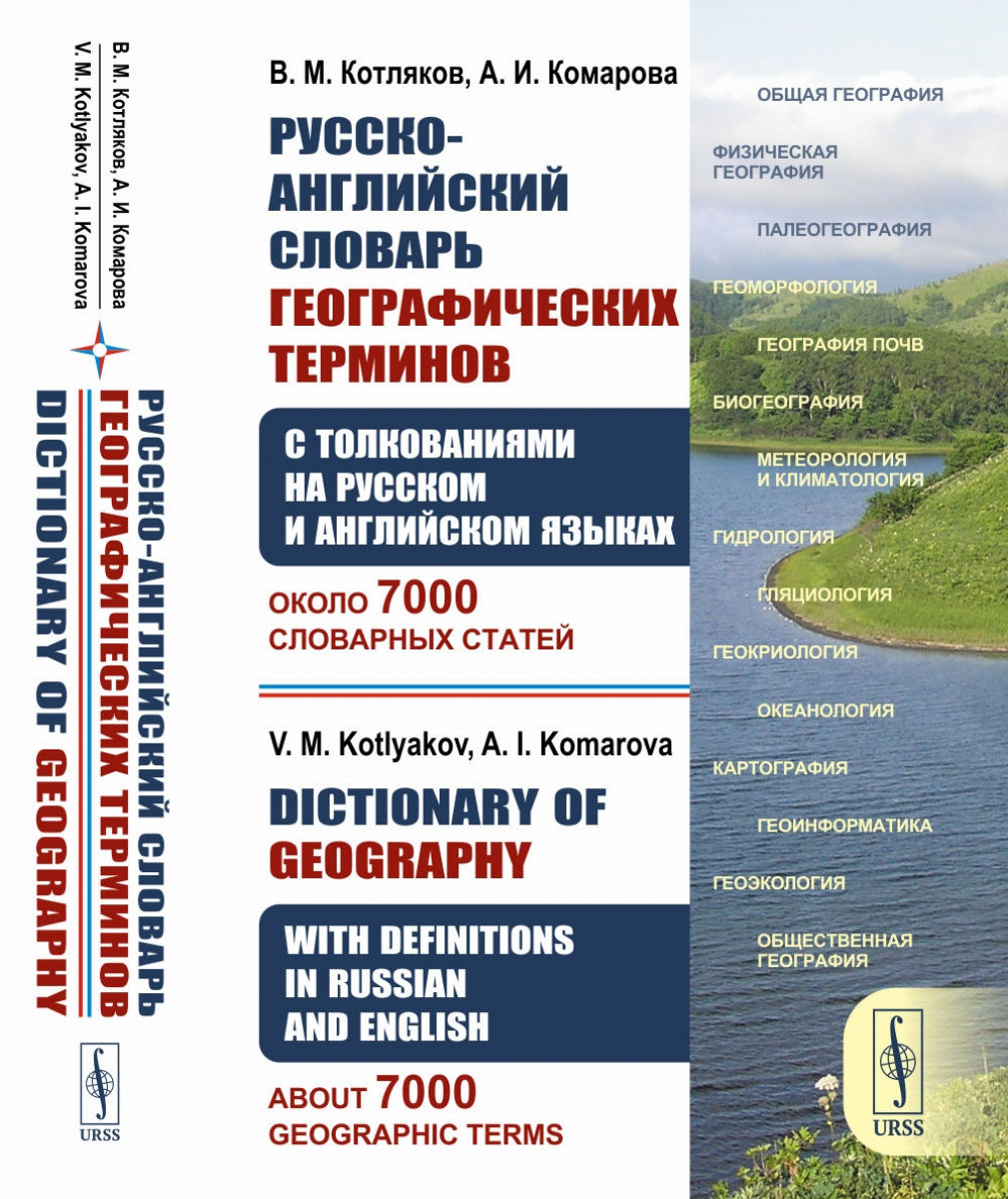 В. М. Котляков, А. И. Комарова
V. M. Kotlyakov, A. I. Komarova

РУССКО-АНГЛИЙСКИЙ СЛОВАРЬ ГЕОГРАФИЧЕСКИХ ТЕРМИНОВ
DICTIONARY OF GEOGRAPHY

URSS

В. М. Котляков, А. И. Комарова

РУССКО-АНГЛИЙСКИЙ СЛОВАРЬ ГЕОГРАФИЧЕСКИХ ТЕРМИНОВ

С ТОЛКОВАНИЯМИ НА РУССКОМ И АНГЛИЙСКОМ ЯЗЫКАХ

ОКОЛО 7000 СЛОВАРНЫХ СТАТЕЙ

V. M. Kotlyakov, A. I. Komarova

DICTIONARY OF GEOGRAPHY

WITH DEFINITIONS IN RUSSIAN AND ENGLISH

ABOUT 7000 GEOGRAPHIC TERMS

ОБЩАЯ ГЕОГРАФИЯ
ФИЗИЧЕСКАЯ ГЕОГРАФИЯ
ПАЛЕОГЕОГРАФИЯ
ГЕОМОРФОЛОГИЯ
ГЕОГРАФИЯ ПОЧВ
БИОГЕОГРАФИЯ
МЕТЕОРОЛОГИЯ И КЛИМАТОЛОГИЯ
ГИДРОЛОГИЯ
ГЛЯЦИОЛОГИЯ
ГЕОКРИОЛОГИЯ
ОКЕАНОЛОГИЯ
КАРТОГРАФИЯ
ГЕОИНФОРМАТИКА
ГЕОЭКОЛОГИЯ
ОБЩЕСТВЕННАЯ ГЕОГРАФИЯ

URSS